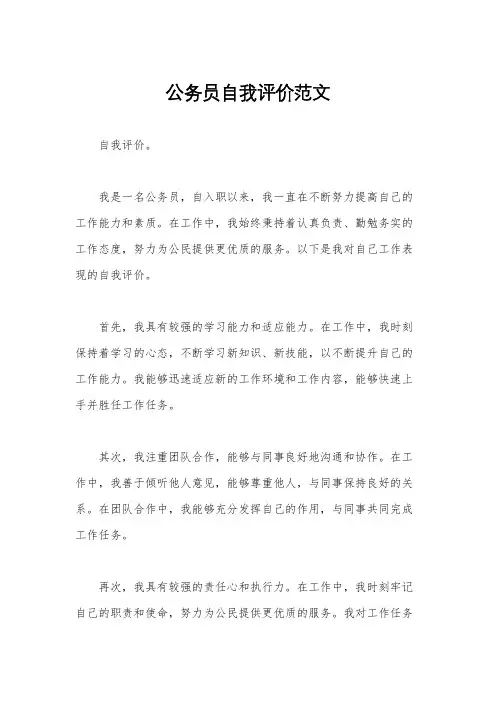 公务员自我评价范文

自我评价。

我是一名公务员，自入职以来，我一直在不断努力提高自己的工作能力和素质。在工作中，我始终秉持着认真负责、勤勉务实的工作态度，努力为公民提供更优质的服务。以下是我对自己工作表现的自我评价。

首先，我具有较强的学习能力和适应能力。在工作中，我时刻保持着学习的心态，不断学习新知识、新技能，以不断提升自己的工作能力。我能够迅速适应新的工作环境和工作内容，能够快速上手并胜任工作任务。

其次，我注重团队合作，能够与同事良好地沟通和协作。在工作中，我善于倾听他人意见，能够尊重他人，与同事保持良好的关系。在团队合作中，我能够充分发挥自己的作用，与同事共同完成工作任务。

再次，我具有较强的责任心和执行力。在工作中，我时刻牢记自己的职责和使命，努力为公民提供更优质的服务。我对工作任务